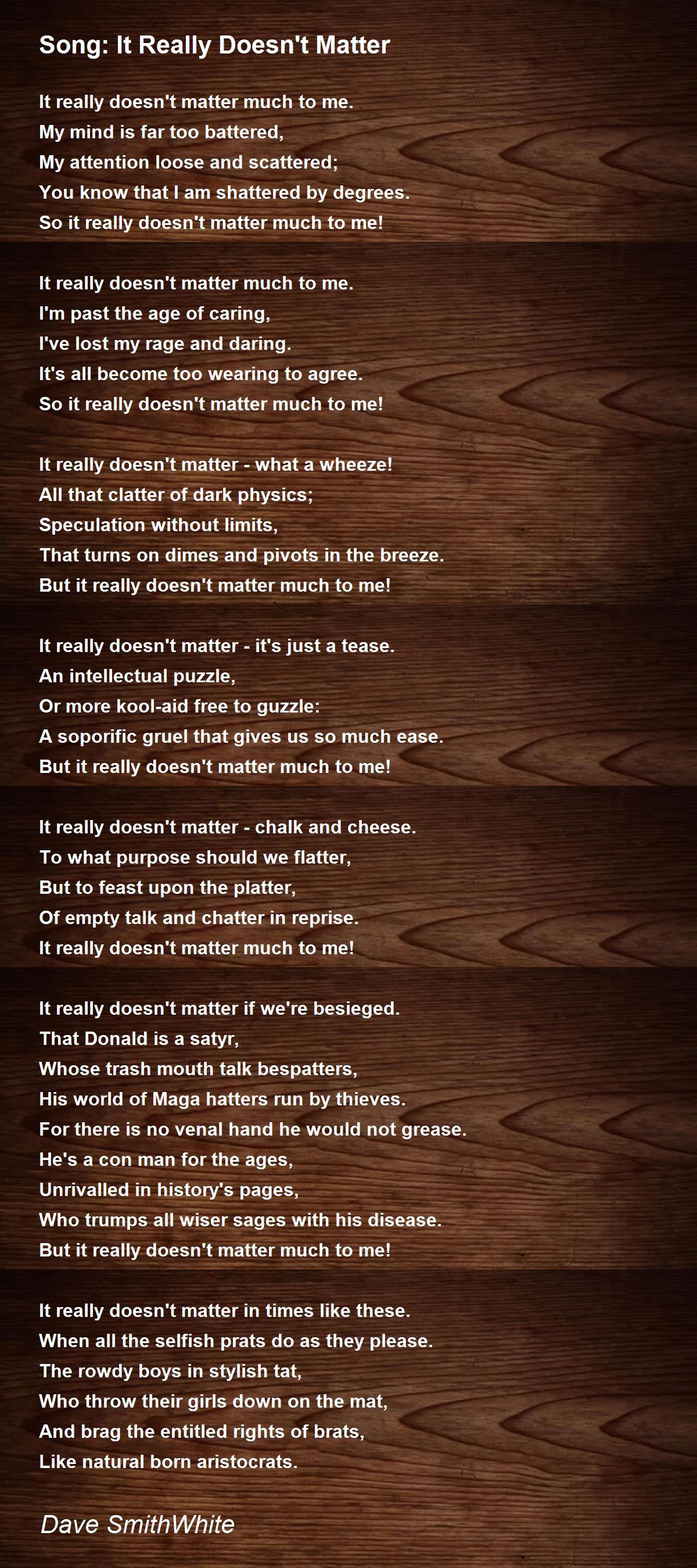 Song: It Really Doesn't Matter

It really doesn't matter much to me.
My mind is far too battered,
My attention loose and scattered;
You know that I am shattered by degrees.
So it really doesn't matter much to me!

It really doesn't matter much to me.
I'm past the age of caring,
I've lost my rage and daring.
It's all become too wearing to agree.
So it really doesn't matter much to me!

It really doesn't matter - what a wheeze!
All that clatter of dark physics;
Speculation without limits,
That turns on dimes and pivots in the breeze.
But it really doesn't matter much to me!

It really doesn't matter - it's just a tease.
An intellectual puzzle,
Or more kool-aid free to guzzle:
A soporific gruel that gives us so much ease.
But it really doesn't matter much to me!

It really doesn't matter - chalk and cheese.
To what purpose should we flatter,
But to feast upon the platter,
Of empty talk and chatter in reprise.
It really doesn't matter much to me!

It really doesn't matter if we're besieged.
That Donald is a satyr,
Whose trash mouth talk bespatters,
His world of Maga hatters run by thieves.
For there is no venal hand he would not grease.
He's a con man for the ages,
Unrivalled in history's pages,
Who trumps all wiser sages with his disease.
But it really doesn't matter much to me!

It really doesn't matter in times like these.
When all the selfish prats do as they please.
The rowdy boys in stylish tat,
Who throw their girls down on the mat,
And brag the entitled rights of brats,
Like natural born aristocrats.

Dave SmithWhite